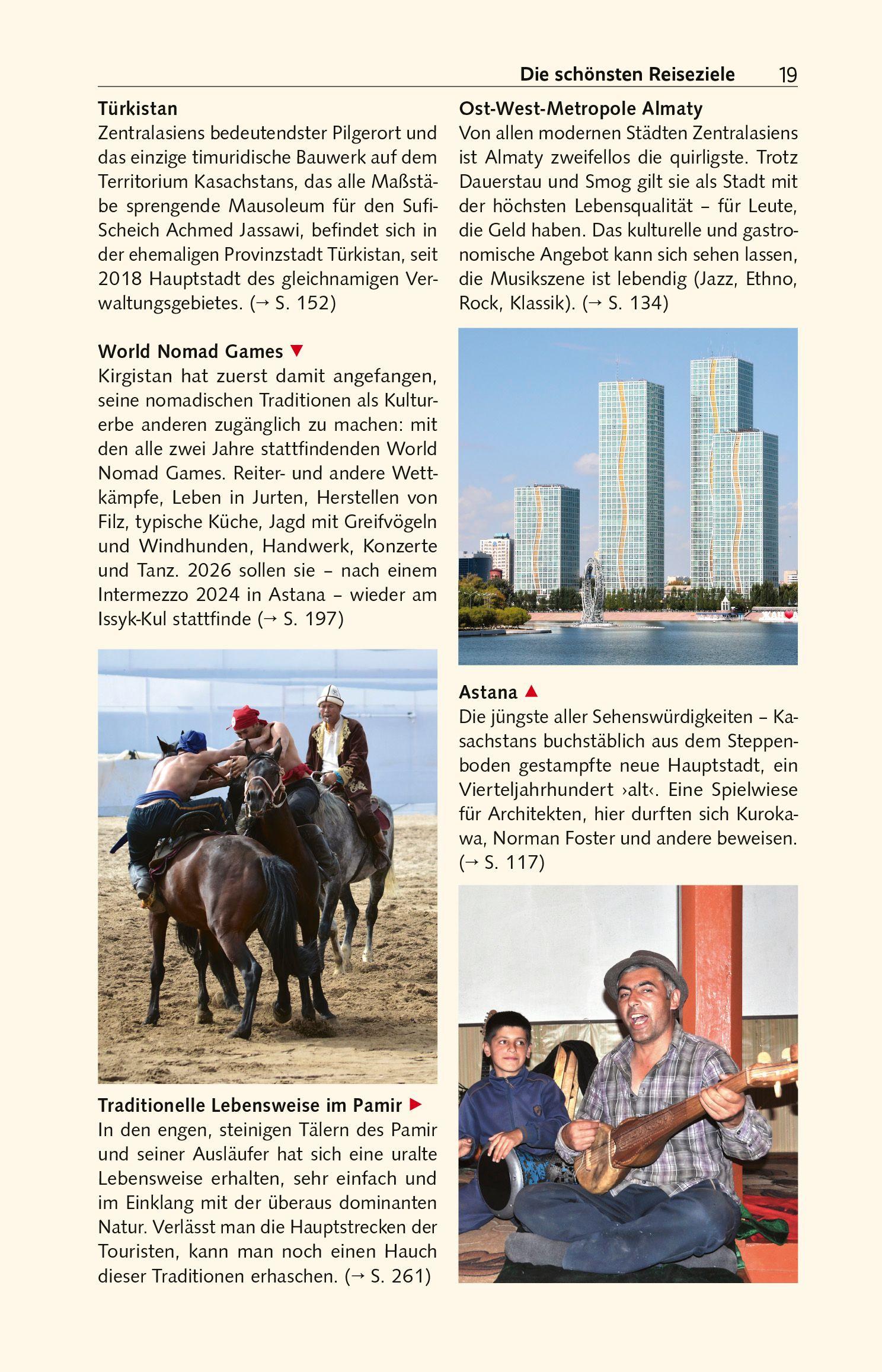 Die schönsten Reiseziele 19

Türkistan
Zentralasiens bedeutendster Pilgerort und das einzige timuridische Bauwerk auf dem Territorium Kasachstans, das alle Maßstäbe sprengende Mausoleum für den Sufi-Scheich Achmed Jassawi, befindet sich in der ehemaligen Provinzstadt Türkistan, seit 2018 Hauptstadt des gleichnamigen Verwaltungsgebietes. (→ S. 152)

World Nomad Games ▼
Kirgistan hat zuerst damit angefangen, seine nomadischen Traditionen als Kulturerbe anderen zugänglich zu machen: mit den alle zwei Jahre stattfindenden World Nomad Games. Reiter- und andere Wettkämpfe, Leben in Jurten, Herstellen von Filz, typische Küche, Jagd mit Greifvögeln und Windhunden, Handwerk, Konzerte und Tanz. 2026 sollen sie – nach einem Intermezzo 2024 in Astana – wieder am Issyk-Kul stattfinde (→ S. 197)

Traditionelle Lebensweise im Pamir ▶
In den engen, steinigen Tälern des Pamir und seiner Ausläufer hat sich eine uralte Lebensweise erhalten, sehr einfach und im Einklang mit der überaus dominanten Natur. Verlässt man die Hauptstrecken der Touristen, kann man noch einen Hauch dieser Traditionen erhaschen. (→ S. 261)

Ost-West-Metropole Almaty
Von allen modernen Städten Zentralasiens ist Almaty zweifellos die quirligste. Trotz Dauerstau und Smog gilt sie als Stadt mit der höchsten Lebensqualität – für Leute, die Geld haben. Das kulturelle und gastronomische Angebot kann sich sehen lassen, die Musikszene ist lebendig (Jazz, Ethno, Rock, Klassik). (→ S. 134)

Astana ▲
Die jüngste aller Sehenswürdigkeiten – Kasachstans buchstäblich aus dem Steppenboden gestampfte neue Hauptstadt, ein Vierteljahrhundert ›alt‹. Eine Spielwiese für Architekten, hier durften sich Kurokawa, Norman Foster und andere beweisen. (→ S. 117)